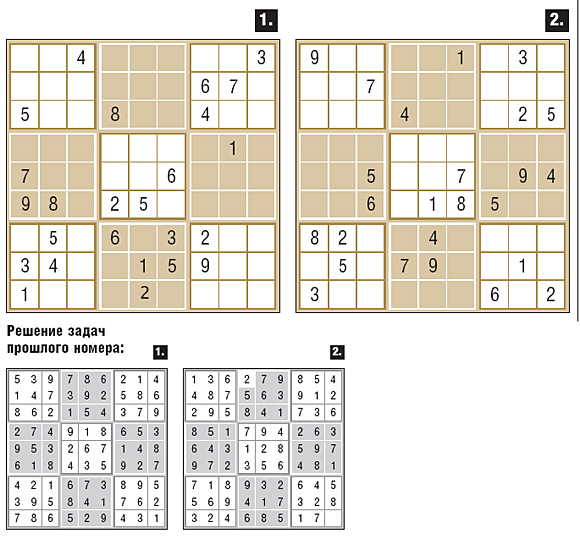 1.

|   |   |   |   |   |   |   |   |   |
|---|---|---|---|---|---|---|---|---|
|   |   | 4 |   |   |   |   |   | 3 |
|   |   |   |   |   |   | 6 | 7 |   |
| 5 |   |   | 8 |   |   | 4 |   |   |
|   |   |   |   |   |   |   | 1 |   |
| 7 |   |   |   |   | 6 |   |   |   |
| 9 | 8 |   | 2 | 5 |   |   |   |   |
|   | 5 |   | 6 |   | 3 | 2 |   |   |
| 3 | 4 |   |   | 1 | 5 | 9 |   |   |
| 1 |   |   |   | 2 |   |   |   |   |

2.

|   |   |   |   |   |   |   |   |   |
|---|---|---|---|---|---|---|---|---|
| 9 |   |   |   |   | 1 |   | 3 |   |
|   |   | 7 |   |   |   |   |   |   |
|   |   |   | 4 |   |   |   | 2 | 5 |
|   |   |   |   |   |   |   |   |   |
|   |   | 5 |   |   | 7 |   | 9 | 4 |
|   |   | 6 |   | 1 | 8 | 5 |   |   |
| 8 | 2 |   |   | 4 |   |   |   |   |
|   | 5 |   | 7 | 9 |   |   | 1 |   |
| 3 |   |   |   |   |   | 6 |   | 2 |

Решение задач прошлого номера:

1.

|   |   |   |   |   |   |   |   |   |
|---|---|---|---|---|---|---|---|---|
| 5 | 3 | 9 | 7 | 8 | 6 | 2 | 1 | 4 |
| 1 | 4 | 7 | 3 | 9 | 2 | 5 | 8 | 6 |
| 8 | 6 | 2 | 1 | 5 | 4 | 3 | 7 | 9 |
| 2 | 7 | 4 | 9 | 1 | 8 | 6 | 5 | 3 |
| 9 | 5 | 3 | 2 | 6 | 7 | 1 | 4 | 8 |
| 6 | 1 | 8 | 4 | 3 | 5 | 9 | 2 | 7 |
| 4 | 2 | 1 | 6 | 7 | 3 | 8 | 9 | 5 |
| 3 | 9 | 5 | 8 | 4 | 1 | 7 | 6 | 2 |
| 7 | 8 | 6 | 5 | 2 | 9 | 4 | 3 | 1 |

2.

|   |   |   |   |   |   |   |   |   |
|---|---|---|---|---|---|---|---|---|
| 1 | 3 | 6 | 2 | 7 | 9 | 8 | 5 | 4 |
| 4 | 8 | 7 | 5 | 6 | 3 | 9 | 1 | 2 |
| 2 | 9 | 5 | 8 | 4 | 1 | 7 | 3 | 6 |
| 8 | 5 | 1 | 7 | 9 | 4 | 2 | 6 | 3 |
| 6 | 4 | 3 | 1 | 2 | 8 | 5 | 9 | 7 |
| 9 | 7 | 2 | 3 | 5 | 6 | 4 | 8 | 1 |
| 7 | 1 | 8 | 9 | 3 | 2 | 6 | 4 | 5 |
| 5 | 6 | 9 | 4 | 1 | 7 | 3 | 2 | 8 |
| 3 | 2 | 4 | 6 | 8 | 5 | 1 | 7 |   |